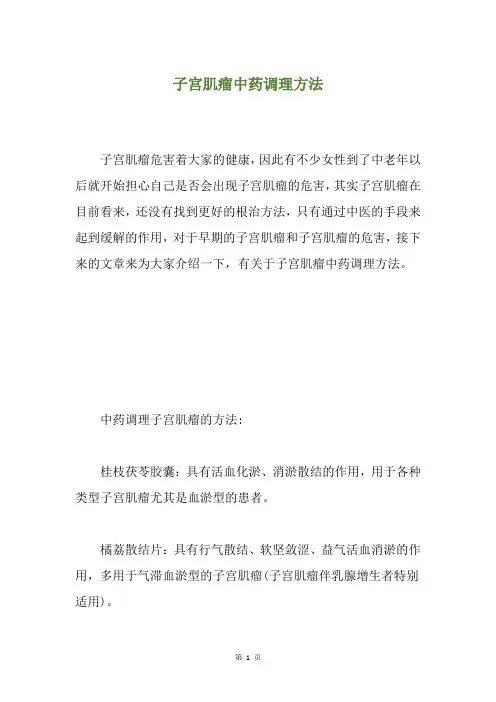 子宫肌瘤中药调理方法

子宫肌瘤危害着大家的健康，因此有不少女性到了中老年以后就开始担心自己是否会出现子宫肌瘤的危害，其实子宫肌瘤在目前看来，还没有找到更好的根治方法，只有通过中医的手段来起到缓解的作用，对于早期的子宫肌瘤和子宫肌瘤的危害，接下来的文章来为大家介绍一下，有关于子宫肌瘤中药调理方法。

中药调理子宫肌瘤的方法：

桂枝茯苓胶囊：具有活血化淤、消淤散结的作用，用于各种类型子宫肌瘤尤其是血淤型的患者。

橘荔散结片：具有行气散结、软坚敛涩、益气活血消淤的作用，多用于气滞血淤型的子宫肌瘤(子宫肌瘤伴乳腺增生者特别适用)。

第 1 页